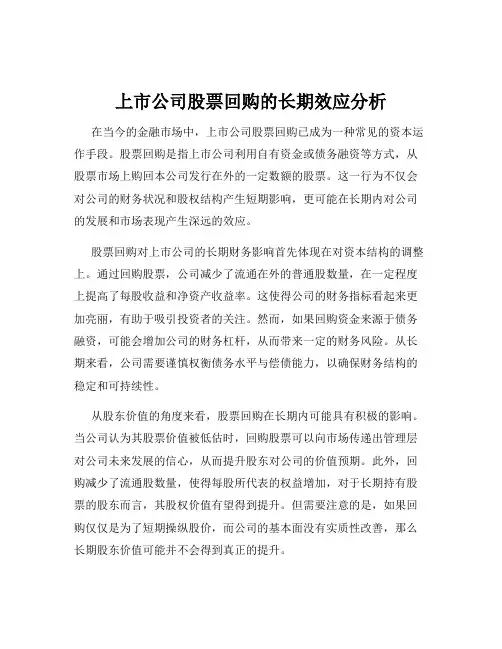 上市公司股票回购的长期效应分析

在当今的金融市场中，上市公司股票回购已成为一种常见的资本运作手段。股票回购是指上市公司利用自有资金或债务融资等方式，从股票市场上购回本公司发行在外的一定数额的股票。这一行为不仅会对公司的财务状况和股权结构产生短期影响，更可能在长期内对公司的发展和市场表现产生深远的效应。

股票回购对上市公司的长期财务影响首先体现在对资本结构的调整上。通过回购股票，公司减少了流通在外的普通股数量，在一定程度上提高了每股收益和净资产收益率。这使得公司的财务指标看起来更加亮丽，有助于吸引投资者的关注。然而，如果回购资金来源于债务融资，可能会增加公司的财务杠杆，从而带来一定的财务风险。从长期来看，公司需要谨慎权衡债务水平与偿债能力，以确保财务结构的稳定和可持续性。

从股东价值的角度来看，股票回购在长期内可能具有积极的影响。当公司认为其股票价值被低估时，回购股票可以向市场传递出管理层对公司未来发展的信心，从而提升股东对公司的价值预期。此外，回购减少了流通股数量，使得每股所代表的权益增加，对于长期持有股票的股东而言，其股权价值有望得到提升。但需要注意的是，如果回购仅仅是为了短期操纵股价，而公司的基本面没有实质性改善，那么长期股东价值可能并不会得到真正的提升。